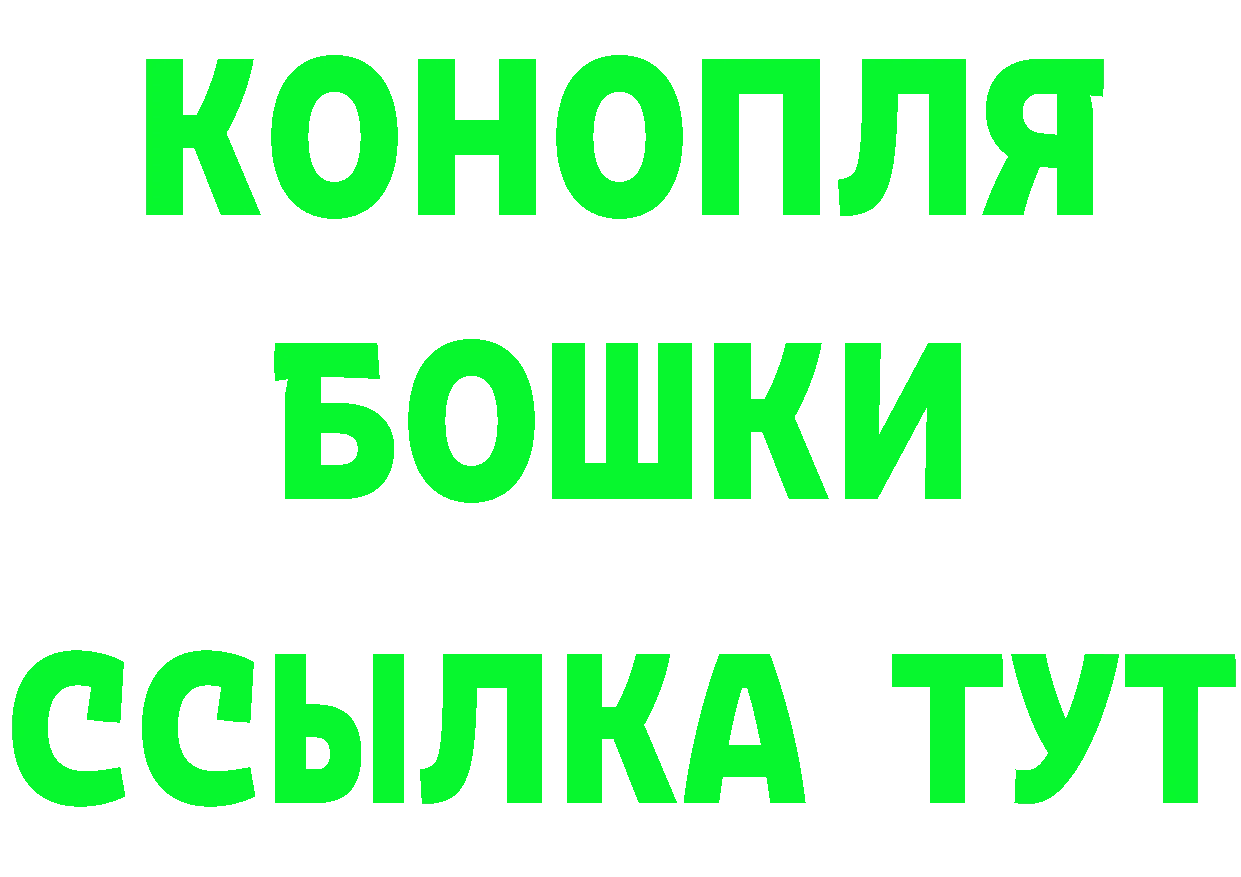 КОНОПЛЯ
БОШКИ
ССЫЛКА ТУТ